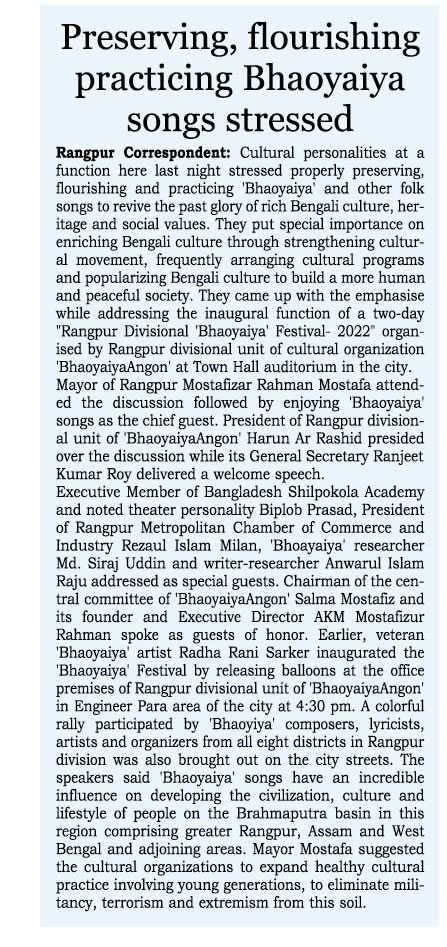 Preserving, flourishing practicing Bhaoyaiya songs stressed

Rangpur Correspondent: Cultural personalities at a function here last night stressed properly preserving, flourishing and practicing 'Bhaoyaiya' and other folk songs to revive the past glory of rich Bengali culture, heritage and social values. They put special importance on enriching Bengali culture through strengthening cultural movement, frequently arranging cultural programs and popularizing Bengali culture to build a more human and peaceful society. They came up with the emphasise while addressing the inaugural function of a two-day "Rangpur Divisional 'Bhaoyaiya' Festival- 2022" organised by Rangpur divisional unit of cultural organization 'BhaoyaiyaAngon' at Town Hall auditorium in the city.
Mayor of Rangpur Mostafizar Rahman Mostafa attended the discussion followed by enjoying 'Bhaoyaiya' songs as the chief guest. President of Rangpur divisional unit of 'BhaoyaiyaAngon' Harun Ar Rashid presided over the discussion while its General Secretary Ranjeet Kumar Roy delivered a welcome speech.
Executive Member of Bangladesh Shilpokola Academy and noted theater personality Biplob Prasad, President of Rangpur Metropolitan Chamber of Commerce and Industry Rezaul Islam Milan, 'Bhoayaiya' researcher Md. Siraj Uddin and writer-researcher Anwarul Islam Raju addressed as special guests. Chairman of the central committee of 'BhaoyaiyaAngon' Salma Mostafiz and its founder and Executive Director AKM Mostafizur Rahman spoke as guests of honor. Earlier, veteran 'Bhaoyaiya' artist Radha Rani Sarker inaugurated the 'Bhaoyaiya' Festival by releasing balloons at the office premises of Rangpur divisional unit of 'BhaoyaiyaAngon' in Engineer Para area of the city at 4:30 pm. A colorful rally participated by 'Bhaoyiya' composers, lyricists, artists and organizers from all eight districts in Rangpur division was also brought out on the city streets. The speakers said 'Bhaoyaiya' songs have an incredible influence on developing the civilization, culture and lifestyle of people on the Brahmaputra basin in this region comprising greater Rangpur, Assam and West Bengal and adjoining areas. Mayor Mostafa suggested the cultural organizations to expand healthy cultural practice involving young generations, to eliminate militancy, terrorism and extremism from this soil.